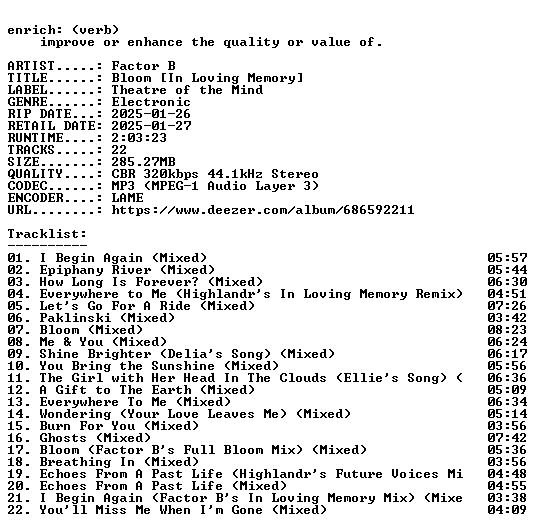 enrich: (verb)
improve or enhance the quality or value of.

ARTIST.....: Factor B
TITLE......: Bloom [In Loving Memory]
LABEL......: Theatre of the Mind
GENRE......: Electronic
RIP DATE...: 2025-01-26
RETAIL DATE: 2025-01-27
RUNTIME....: 2:03:23
TRACKS.....: 22
SIZE.......: 285.27MB
QUALITY....: CBR 320kbps 44.1kHz Stereo
CODEC......: MP3 (MPEG-1 Audio Layer 3)
ENCODER....: LAME
URL........: https://www.deezer.com/album/686592211

Tracklist:
----------
01. I Begin Again (Mixed) 05:57
02. Epiphany River (Mixed) 05:44
03. How Long Is Forever? (Mixed) 06:30
04. Everywhere to Me (Highlandr's In Loving Memory Remix) 04:51
05. Let's Go For A Ride (Mixed) 07:26
06. Paklinski (Mixed) 03:42
07. Bloom (Mixed) 08:23
08. Me & You (Mixed) 06:24
09. Shine Brighter (Delia's Song) (Mixed) 06:17
10. You Bring the Sunshine (Mixed) 05:56
11. The Girl with Her Head In The Clouds (Ellie's Song) ( 06:36
12. A Gift to The Earth (Mixed) 05:09
13. Everywhere To Me (Mixed) 06:34
14. Wondering (Your Love Leaves Me) (Mixed) 05:14
15. Burn For You (Mixed) 03:56
16. Ghosts (Mixed) 07:42
17. Bloom (Factor B's Full Bloom Mix) (Mixed) 05:36
18. Breathing In (Mixed) 03:56
19. Echoes From A Past Life (Highlandr's Future Voices Mi 04:48
20. Echoes From A Past Life (Mixed) 04:55
21. I Begin Again (Factor B's In Loving Memory Mix) (Mixe 03:38
22. You'll Miss Me When I'm Gone (Mixed) 04:09